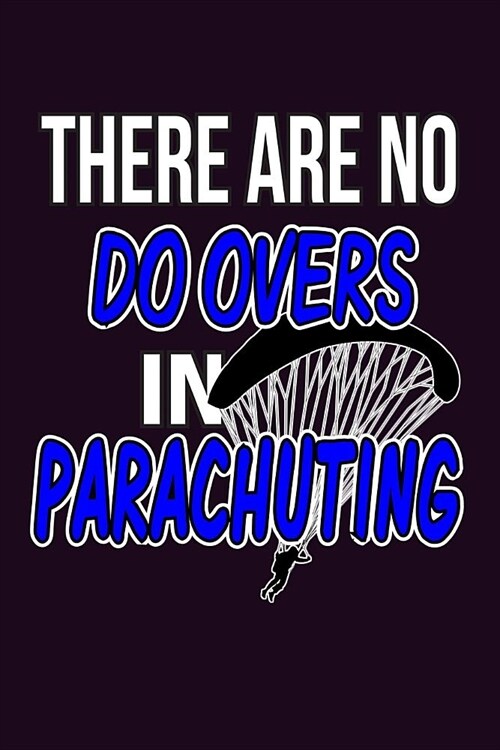 THERE ARE NO
DO OVERS
IN
PARACHUTING